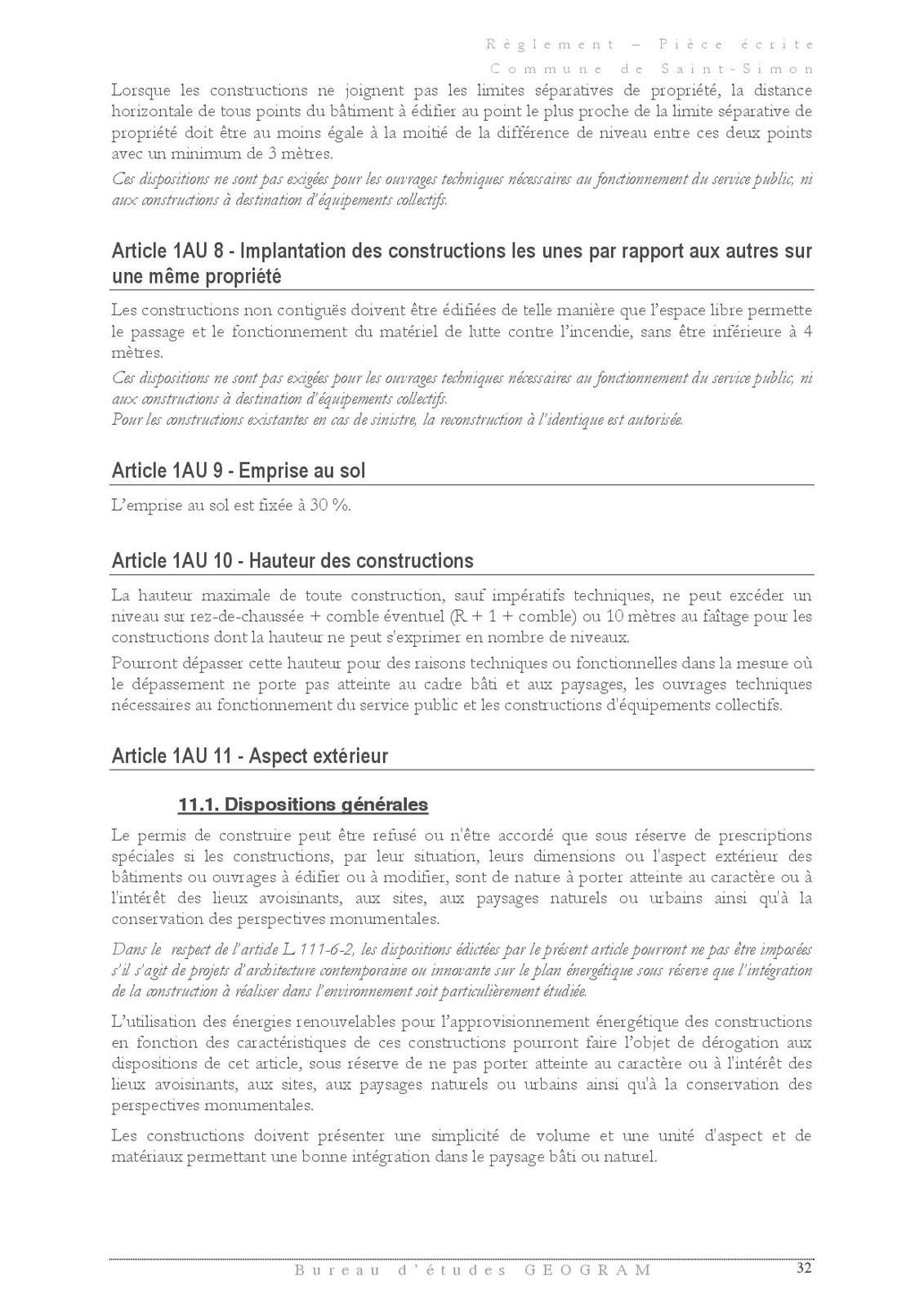 Règlement – Pièce écrite
Commune de Saint-Simon

Lorsque les constructions ne joignent pas les limites séparatives de propriété, la distance horizontale de tous points du bâtiment à édifier au point le plus proche de la limite séparative de propriété doit être au moins égale à la moitié de la différence de niveau entre ces deux points avec un minimum de 3 mètres.

Ces dispositions ne sont pas exigées pour les ouvrages techniques nécessaires au fonctionnement du service public, ni aux constructions à destination d'équipements collectifs.

Article 1AU 8 - Implantation des constructions les unes par rapport aux autres sur une même propriété

Les constructions non contiguës doivent être édifiées de telle manière que l'espace libre permette le passage et le fonctionnement du matériel de lutte contre l'incendie, sans être inférieure à 4 mètres.

Ces dispositions ne sont pas exigées pour les ouvrages techniques nécessaires au fonctionnement du service public, ni aux constructions à destination d'équipements collectifs.
Pour les constructions existantes en cas de sinistre, la reconstruction à l'identique est autorisée.

Article 1AU 9 - Emprise au sol

L'emprise au sol est fixée à 30 %.

Article 1AU 10 - Hauteur des constructions

La hauteur maximale de toute construction, sauf impératifs techniques, ne peut excéder un niveau sur rez-de-chaussée + comble éventuel (R + 1 + comble) ou 10 mètres au faîtage pour les constructions dont la hauteur ne peut s'exprimer en nombre de niveaux.

Pourront dépasser cette hauteur pour des raisons techniques ou fonctionnelles dans la mesure où le dépassement ne porte pas atteinte au cadre bâti et aux paysages, les ouvrages techniques nécessaires au fonctionnement du service public et les constructions d'équipements collectifs.

Article 1AU 11 - Aspect extérieur

11.1. Dispositions générales

Le permis de construire peut être refusé ou n'être accordé que sous réserve de prescriptions spéciales si les constructions, par leur situation, leurs dimensions ou l'aspect extérieur des bâtiments ou ouvrages à édifier ou à modifier, sont de nature à porter atteinte au caractère ou à l'intérêt des lieux avoisinants, aux sites, aux paysages naturels ou urbains ainsi qu'à la conservation des perspectives monumentales.

Dans le respect de l'article L 111-6-2, les dispositions édictées par le présent article pourront ne pas être imposées s'il s'agit de projets d'architecture contemporaine ou innovante sur le plan énergétique sous réserve que l'intégration de la construction à réaliser dans l'environnement soit particulièrement étudiée.

L'utilisation des énergies renouvelables pour l'approvisionnement énergétique des constructions en fonction des caractéristiques de ces constructions pourront faire l'objet de dérogation aux dispositions de cet article, sous réserve de ne pas porter atteinte au caractère ou à l'intérêt des lieux avoisinants, aux sites, aux paysages naturels ou urbains ainsi qu'à la conservation des perspectives monumentales.

Les constructions doivent présenter une simplicité de volume et une unité d'aspect et de matériaux permettant une bonne intégration dans le paysage bâti ou naturel.

Bureau d'études GEOGRAM 32